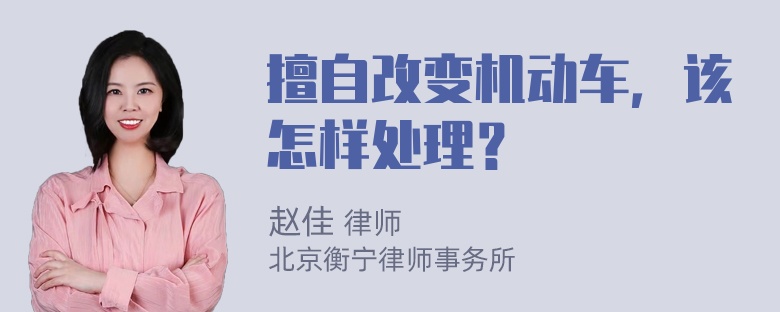 擅自改变机动车，该怎样处理？

赵佳 律师
北京衡宁律师事务所